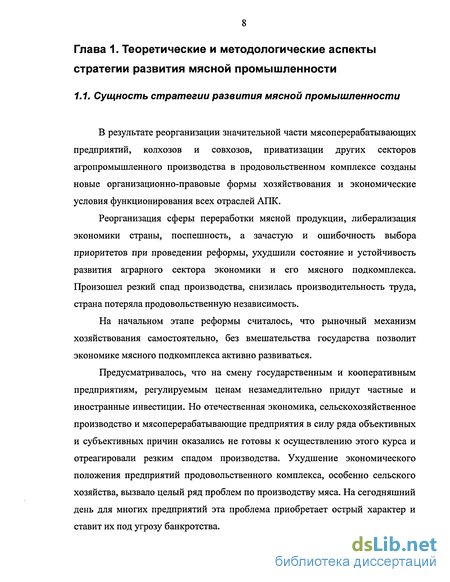 8

Глава 1. Теоретические и методологические аспекты стратегии развития мясной промышленности

1.1. Сущность стратегии развития мясной промышленности

В результате реорганизации значительной части мясоперерабатывающих предприятий, колхозов и совхозов, приватизации других секторов агропромышленного производства в продовольственном комплексе созданы новые организационно-правовые формы хозяйствования и экономические условия функционирования всех отраслей АПК.

Реорганизация сферы переработки мясной продукции, либерализация экономики страны, поспешность, а зачастую и ошибочность выбора приоритетов при проведении реформы, ухудшили состояние и устойчивость развития аграрного сектора экономики и его мясного подкомплекса. Произошел резкий спад производства, снизилась производительность труда, страна потеряла продовольственную независимость.

На начальном этапе реформы считалось, что рыночный механизм хозяйствования самостоятельно, без вмешательства государства позволит экономике мясного подкомплекса активно развиваться.

Предусматривалось, что на смену государственным и кооперативным предприятиям, регулируемым ценам незамедлительно придут частные и иностранные инвестиции. Но отечественная экономика, сельскохозяйственное производство и мясоперерабатывающие предприятия в силу ряда объективных и субъективных причин оказались не готовы к осуществлению этого курса и отреагировали резким спадом производства. Ухудшение экономического положения предприятий продовольственного комплекса, особенно сельского хозяйства, вызвало целый ряд проблем по производству мяса. На сегодняшний день для многих предприятий эта проблема приобретает острый характер и ставит их под угрозу банкротства.

dsLib.net
библиотека диссертаций